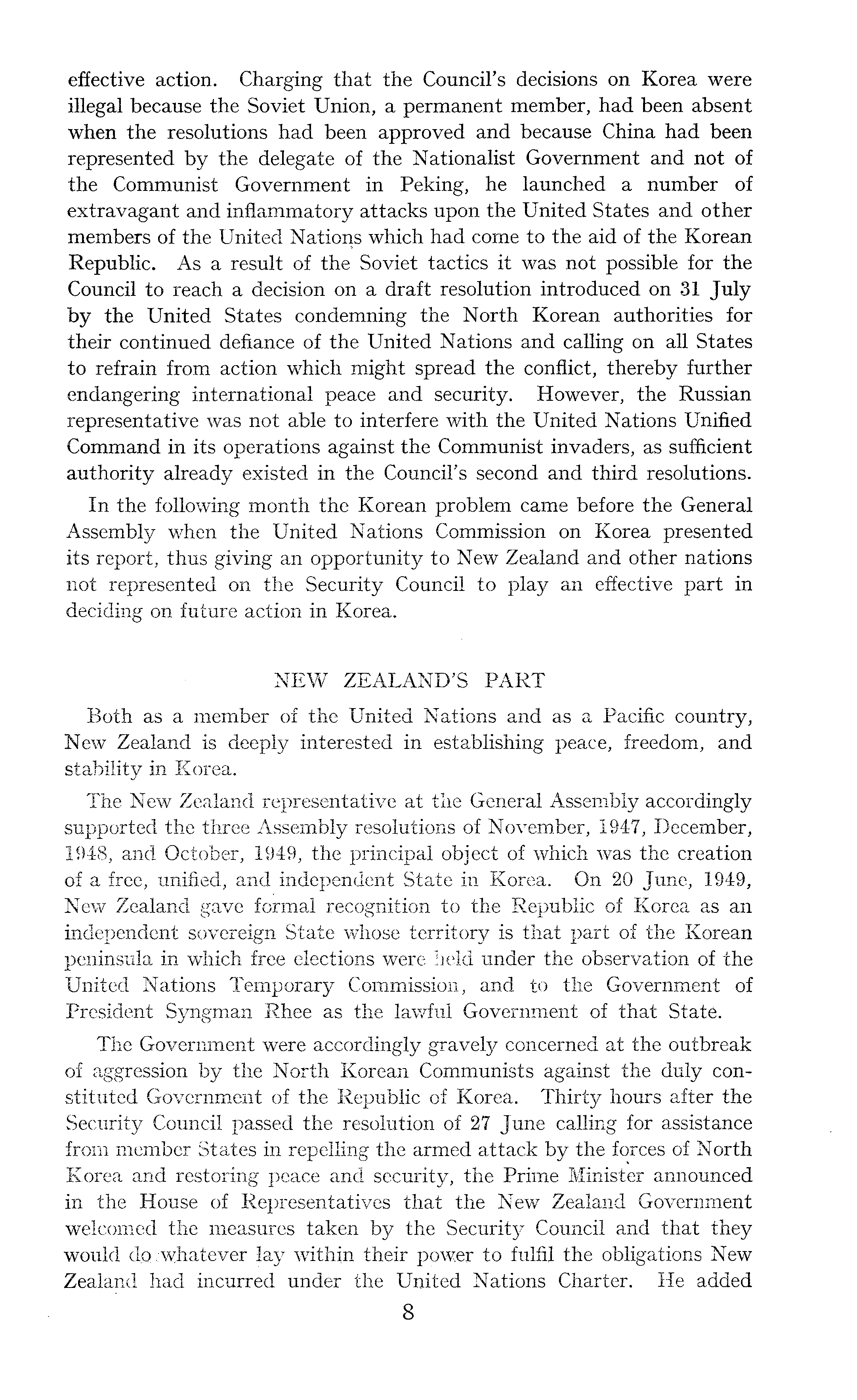 effective action. Charging that the Council's decisions on Korea were illegal because the Soviet Union, a permanent member, had been absent when the resolutions had been approved and because China had been represented by the delegate of the Nationalist Government and not of the Communist Government in Peking, he launched a number of extravagant and inflammatory attacks upon the United States and other members of the United Nations which had come to the aid of the Korean Republic. As a result of the Soviet tactics it was not possible for the Council to reach a decision on a draft resolution introduced on 31 July by the United States condemning the North Korean authorities for their continued defiance of the United Nations and calling on all States to refrain from action which might spread the conflict, thereby further endangering international peace and security. However, the Russian representative was not able to interfere with the United Nations Unified Command in its operations against the Communist invaders, as sufficient authority already existed in the Council's second and third resolutions.

In the following month the Korean problem came before the General Assembly when the United Nations Commission on Korea presented its report, thus giving an opportunity to New Zealand and other nations not represented on the Security Council to play an effective part in deciding on future action in Korea.

NEW ZEALAND'S PART

Both as a member of the United Nations and as a Pacific country, New Zealand is deeply interested in establishing peace, freedom, and stability in Korea.

The New Zealand representative at the General Assembly accordingly supported the three Assembly resolutions of November, 1947, December, 1948, and October, 1949, the principal object of which was the creation of a free, unified, and independent State in Korea. On 20 June, 1949, New Zealand gave formal recognition to the Republic of Korea as an independent sovereign State whose territory is that part of the Korean peninsula in which free elections were held under the observation of the United Nations Temporary Commission, and to the Government of President Syngman Rhee as the lawful Government of that State.

The Government were accordingly gravely concerned at the outbreak of aggression by the North Korean Communists against the duly constituted Government of the Republic of Korea. Thirty hours after the Security Council passed the resolution of 27 June calling for assistance from member States in repelling the armed attack by the forces of North Korea and restoring peace and security, the Prime Minister announced in the House of Representatives that the New Zealand Government welcomed the measures taken by the Security Council and that they would do whatever lay within their power to fulfil the obligations New Zealand had incurred under the United Nations Charter. He added

8